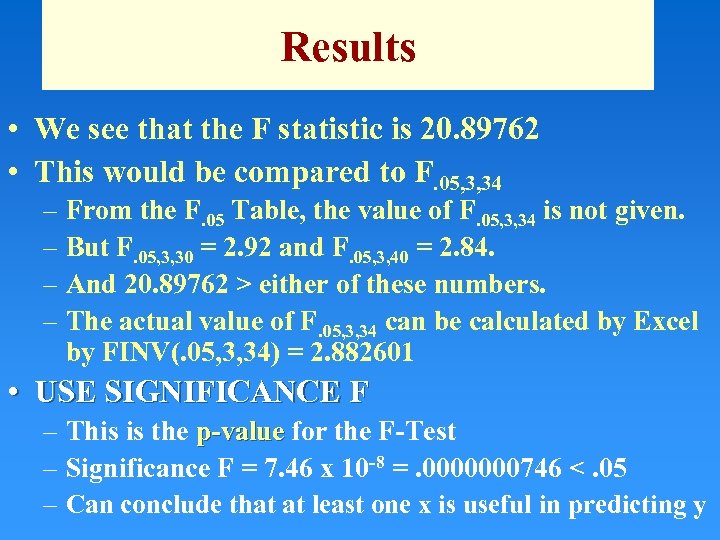 Results

• We see that the F statistic is 20.89762
• This would be compared to $F_{.05,3,34}$
- From the $F_{.05}$ Table, the value of $F_{.05,3,34}$ is not given.
- But $F_{.05,3,30} = 2.92$ and $F_{.05,3,40} = 2.84$.
- And 20.89762 > either of these numbers.
- The actual value of $F_{.05,3,34}$ can be calculated by Excel by FINV(.05,3,34) = 2.882601
• USE SIGNIFICANCE F
- This is the p-value for the F-Test
- Significance F = $7.46 \times 10^{-8}$ = .0000000746 < .05
- Can conclude that at least one x is useful in predicting y